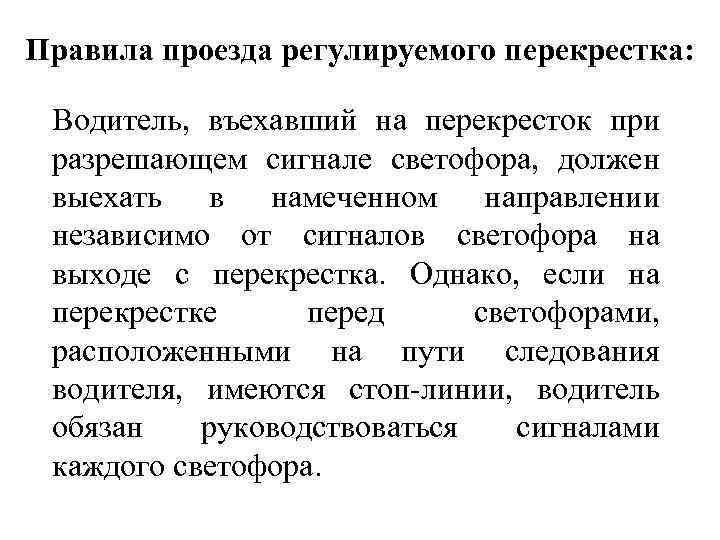 Правила проезда регулируемого перекрестка:

Водитель, въехавший на перекресток при разрешающем сигнале светофора, должен выехать в намеченном направлении независимо от сигналов светофора на выходе с перекрестка. Однако, если на перекрестке перед светофорами, расположенными на пути следования водителя, имеются стоп-линии, водитель обязан руководствоваться сигналами каждого светофора.